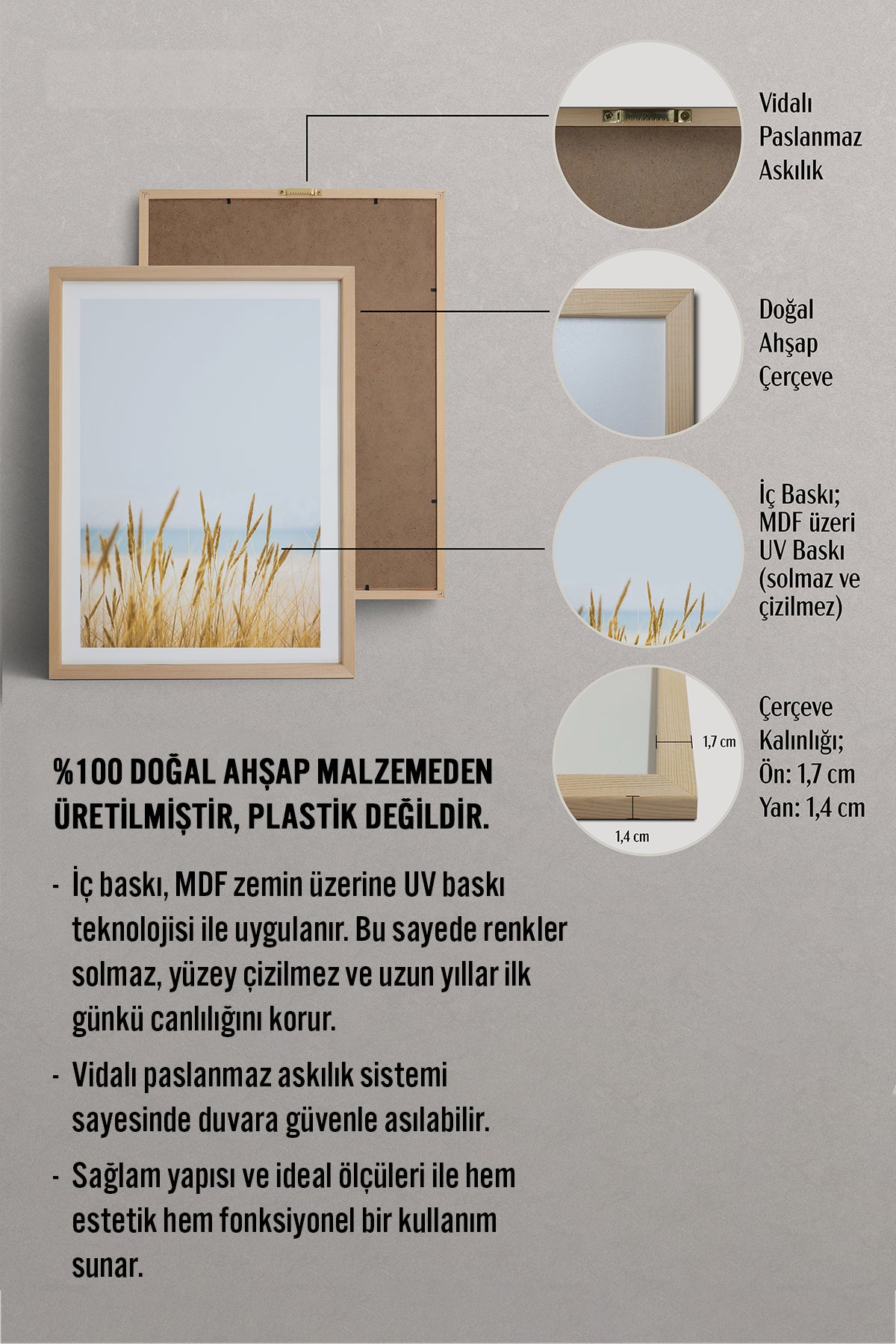 Vidalı Paslanmaz Askılık

Doğal Ahşap Çerçeve

İç Baskı; MDF üzeri UV Baskı (solmaz ve çizilmez)

1,7 cm

1,4 cm

Çerçeve Kalınlığı; Ön: 1,7 cm Yan: 1,4 cm

%100 DOĞAL AHŞAP MALZEMEDEN ÜRETİLMİŞTİR, PLASTİK DEĞİLDİR.

- İç baskı, MDF zemin üzerine UV baskı teknolojisi ile uygulanır. Bu sayede renkler solmaz, yüzey çizilmez ve uzun yıllar ilk günkü canlılığını korur.

- Vidalı paslanmaz askılık sistemi sayesinde duvara güvenle asılabilir.

- Sağlam yapısı ve ideal ölçüleri ile hem estetik hem fonksiyonel bir kullanım sunar.